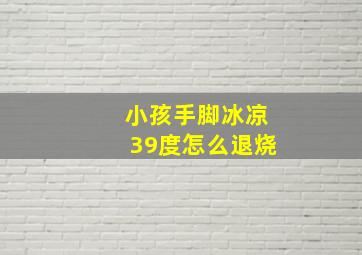 小孩手脚冰凉
39度怎么退烧